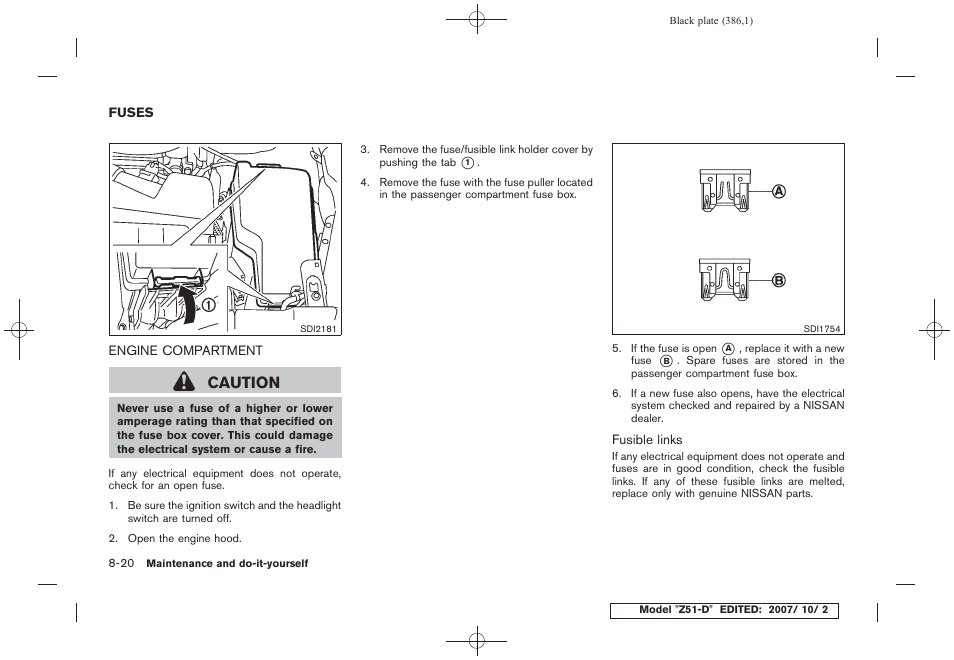 Black plate (386,1)

FUSES

1

SDI2181

ENGINE COMPARTMENT

CAUTION

Never use a fuse of a higher or lower amperage rating than that specified on the fuse box cover. This could damage the electrical system or cause a fire.

If any electrical equipment does not operate, check for an open fuse.

1. Be sure the ignition switch and the headlight switch are turned off.

2. Open the engine hood.

3. Remove the fuse/fusible link holder cover by pushing the tab 1.

4. Remove the fuse with the fuse puller located in the passenger compartment fuse box.

A

B

SDI1754

5. If the fuse is open A, replace it with a new fuse B. Spare fuses are stored in the passenger compartment fuse box.

6. If a new fuse also opens, have the electrical system checked and repaired by a NISSAN dealer.

Fusible links

If any electrical equipment does not operate and fuses are in good condition, check the fusible links. If any of these fusible links are melted, replace only with genuine NISSAN parts.

8-20 Maintenance and do-it-yourself

Model "Z51-D" EDITED: 2007/ 10/ 2